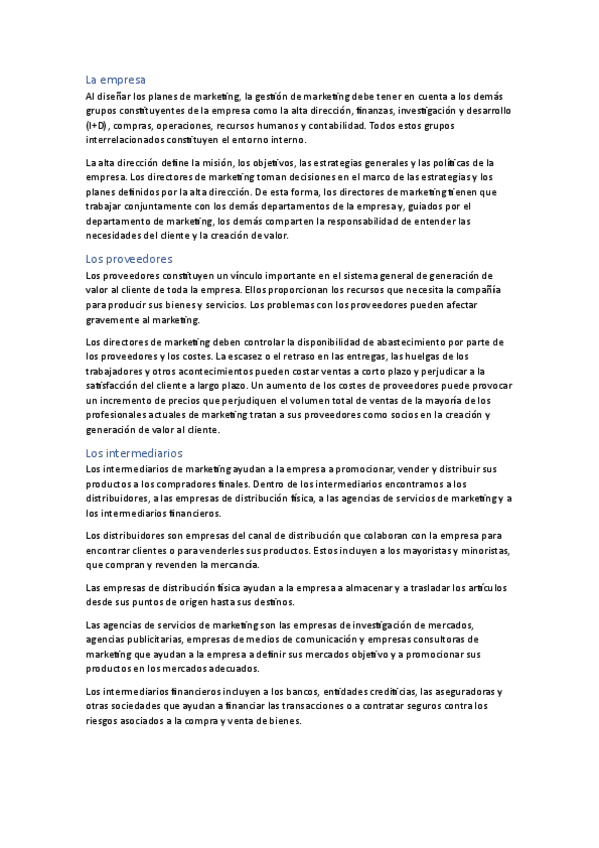 La empresa

Al diseñar los planes de marketing, la gestión de marketing debe tener en cuenta a los demás grupos constituyentes de la empresa como la alta dirección, finanzas, investigación y desarrollo (I+D), compras, operaciones, recursos humanos y contabilidad. Todos estos grupos interrelacionados constituyen el entorno interno.

La alta dirección define la misión, los objetivos, las estrategias generales y las políticas de la empresa. Los directores de marketing toman decisiones en el marco de las estrategias y los planes definidos por la alta dirección. De esta forma, los directores de marketing tienen que trabajar conjuntamente con los demás departamentos de la empresa y, guiados por el departamento de marketing, los demás comparten la responsabilidad de entender las necesidades del cliente y la creación de valor.

Los proveedores

Los proveedores constituyen un vínculo importante en el sistema general de generación de valor al cliente de toda la empresa. Ellos proporcionan los recursos que necesita la compañía para producir sus bienes y servicios. Los problemas con los proveedores pueden afectar gravemente al marketing.

Los directores de marketing deben controlar la disponibilidad de abastecimiento por parte de los proveedores y los costes. La escasez o el retraso en las entregas, las huelgas de los trabajadores y otros acontecimientos pueden costar ventas a corto plazo y perjudicar a la satisfacción del cliente a largo plazo. Un aumento de los costes de proveedores puede provocar un incremento de precios que perjudiquen el volumen total de ventas de la mayoría de los profesionales actuales de marketing tratan a sus proveedores como socios en la creación y generación de valor al cliente.

Los intermediarios

Los intermediarios de marketing ayudan a la empresa a promocionar, vender y distribuir sus productos a los compradores finales. Dentro de los intermediarios encontramos a los distribuidores, a las empresas de distribución física, a las agencias de servicios de marketing y a los intermediarios financieros.

Los distribuidores son empresas del canal de distribución que colaboran con la empresa para encontrar clientes o para venderles sus productos. Estos incluyen a los mayoristas y minoristas, que compran y revenden la mercancía.

Las empresas de distribución física ayudan a la empresa a almacenar y a trasladar los artículos desde sus puntos de origen hasta sus destinos.

Las agencias de servicios de marketing son las empresas de investigación de mercados, agencias publicitarias, empresas de medios de comunicación y empresas consultoras de marketing que ayudan a la empresa a definir sus mercados objetivo y a promocionar sus productos en los mercados adecuados.

Los intermediarios financieros incluyen a los bancos, entidades crediticias, las aseguradoras y otras sociedades que ayudan a financiar las transacciones o a contratar seguros contra los riesgos asociados a la compra y venta de bienes.